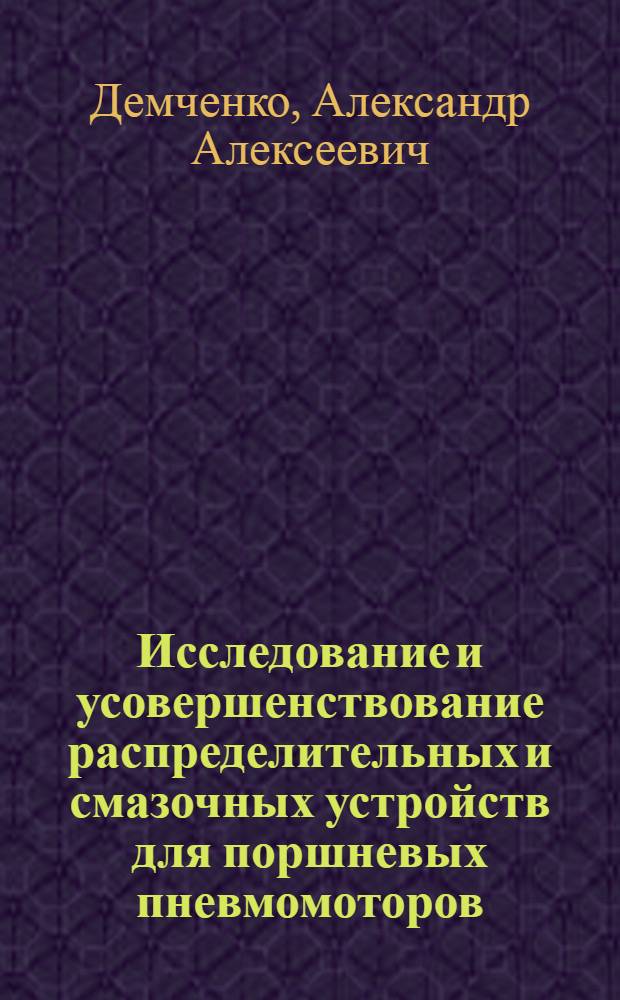 Демченко, Александр Алексеевич

Исследование и усовершенствование распределительных и смазочных устройств для поршневых пневмомоторов